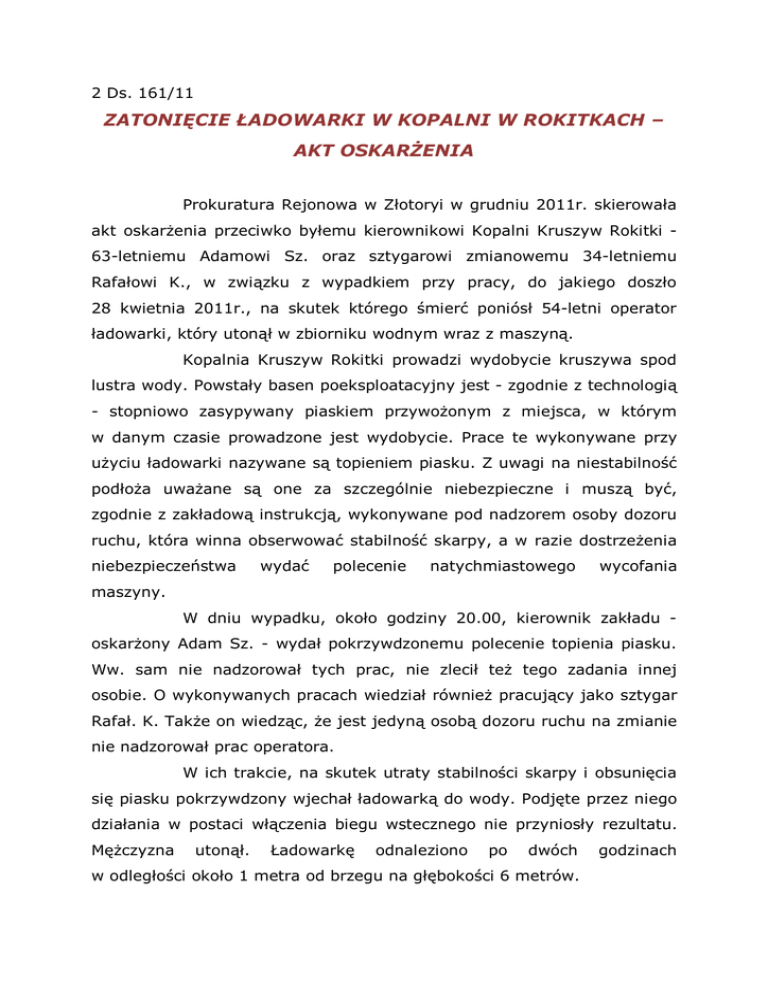 2 Ds. 161/11

ZATONIĘCIE ŁADOWARKI W KOPALNI W ROKITKACH – AKT OSKARŻENIA

Prokuratura Rejonowa w Złotoryi w grudniu 2011r. skierowała akt oskarżenia przeciwko byłemu kierownikowi Kopalni Kruszyw Rokitki - 63-letniemu Adamowi Sz. oraz sztygarowi zmianowemu 34-letniemu Rafałowi K., w związku z wypadkiem przy pracy, do jakiego doszło 28 kwietnia 2011r., na skutek którego śmierć poniósł 54-letni operator ładowarki, który utonął w zbiorniku wodnym wraz z maszyną.

Kopalnia Kruszyw Rokitki prowadzi wydobycie kruszywa spod lustra wody. Powstały basen poeksploatacyjny jest - zgodnie z technologią - stopniowo zasypywany piaskiem przywożonym z miejsca, w którym w danym czasie prowadzone jest wydobycie. Prace te wykonywane przy użyciu ładowarki nazywane są topieniem piasku. Z uwagi na niestabilność podłoża uważane są one za szczególnie niebezpieczne i muszą być, zgodnie z zakładową instrukcją, wykonywane pod nadzorem osoby dozoru ruchu, która winna obserwować stabilność skarpy, a w razie dostrzeżenia niebezpieczeństwa wydać polecenie natychmiastowego wycofania maszyny.

W dniu wypadku, około godziny 20.00, kierownik zakładu - oskarżony Adam Sz. - wydał pokrzywdzonemu polecenie topienia piasku. Ww. sam nie nadzorował tych prac, nie zlecił też tego zadania innej osobie. O wykonywanych pracach wiedział również pracujący jako sztygar Rafał. K. Także on wiedząc, że jest jedyną osobą dozoru ruchu na zmianie nie nadzorował prac operatora.

W ich trakcie, na skutek utraty stabilności skarpy i obsunięcia się piasku pokrzywdzony wjechał ładowarką do wody. Podjęte przez niego działania w postaci włączenia biegu wstecznego nie przyniosły rezultatu. Mężczyzna utonął. Ładowarkę odnaleziono po dwóch godzinach w odległości około 1 metra od brzegu na głębokości 6 metrów.